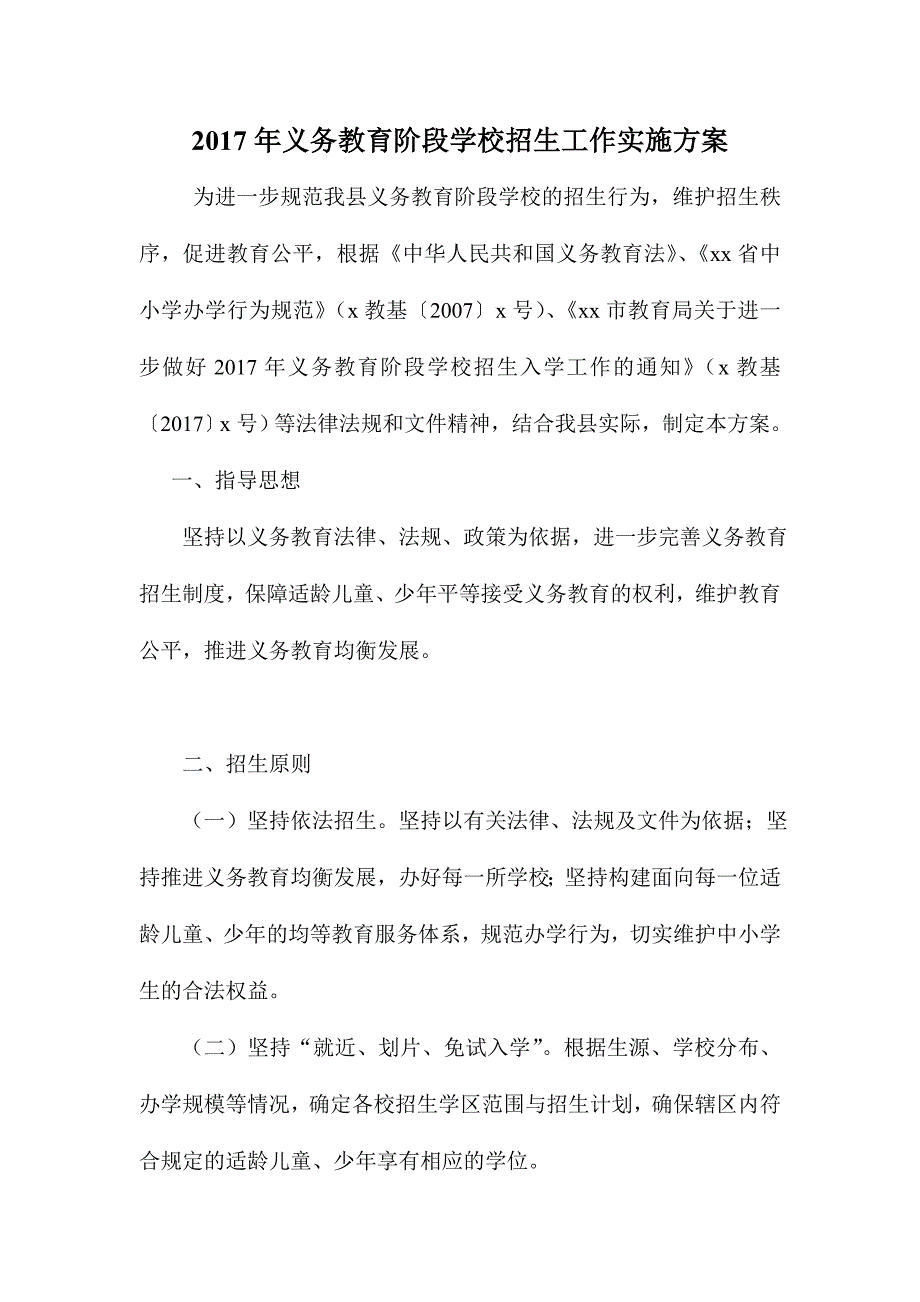 2017年义务教育阶段学校招生工作实施方案

为进一步规范我县义务教育阶段学校的招生行为，维护招生秩序，促进教育公平，根据《中华人民共和国义务教育法》、《xx省中小学办学行为规范》（x教基〔2007〕x号）、《xx市教育局关于进一步做好2017年义务教育阶段学校招生入学工作的通知》（x教基〔2017〕x号）等法律法规和文件精神，结合我县实际，制定本方案。

一、指导思想

坚持以义务教育法律、法规、政策为依据，进一步完善义务教育招生制度，保障适龄儿童、少年平等接受义务教育的权利，维护教育公平，推进义务教育均衡发展。

二、招生原则

（一）坚持依法招生。坚持以有关法律、法规及文件为依据；坚持推进义务教育均衡发展，办好每一所学校;坚持构建面向每一位适龄儿童、少年的均等教育服务体系，规范办学行为，切实维护中小学生的合法权益。

（二）坚持“就近、划片、免试入学”。根据生源、学校分布、办学规模等情况，确定各校招生学区范围与招生计划，确保辖区内符合规定的适龄儿童、少年享有相应的学位。